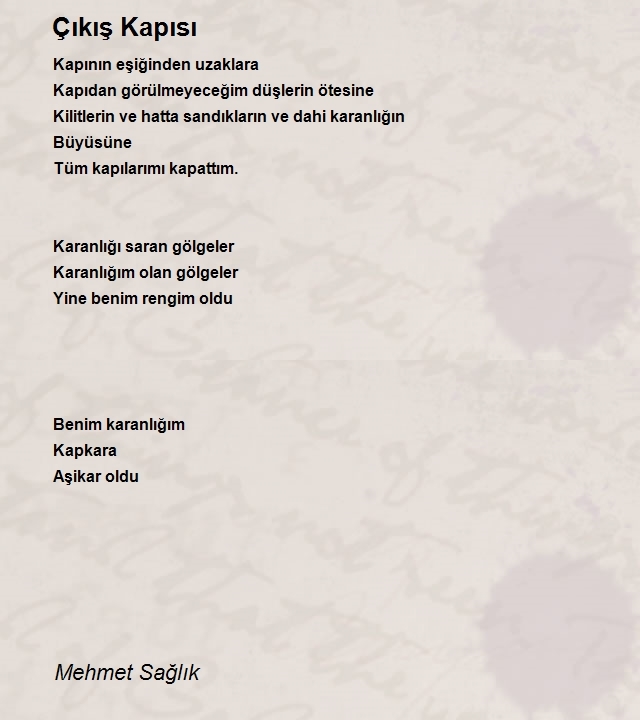 Çıkış Kapısı

Kapının eşiğinden uzaklara
Kapıdan görülmeyeceğim düşlerin ötesine
Kilitlerin ve hatta sandıkların ve dahi karanlığın
Büyüsüne
Tüm kapılarımı kapattım.

Karanlığı saran gölgeler
Karanlığım olan gölgeler
Yine benim rengim oldu

Benim karanlığım
Kapkara
Aşikar oldu

Mehmet Sağlık